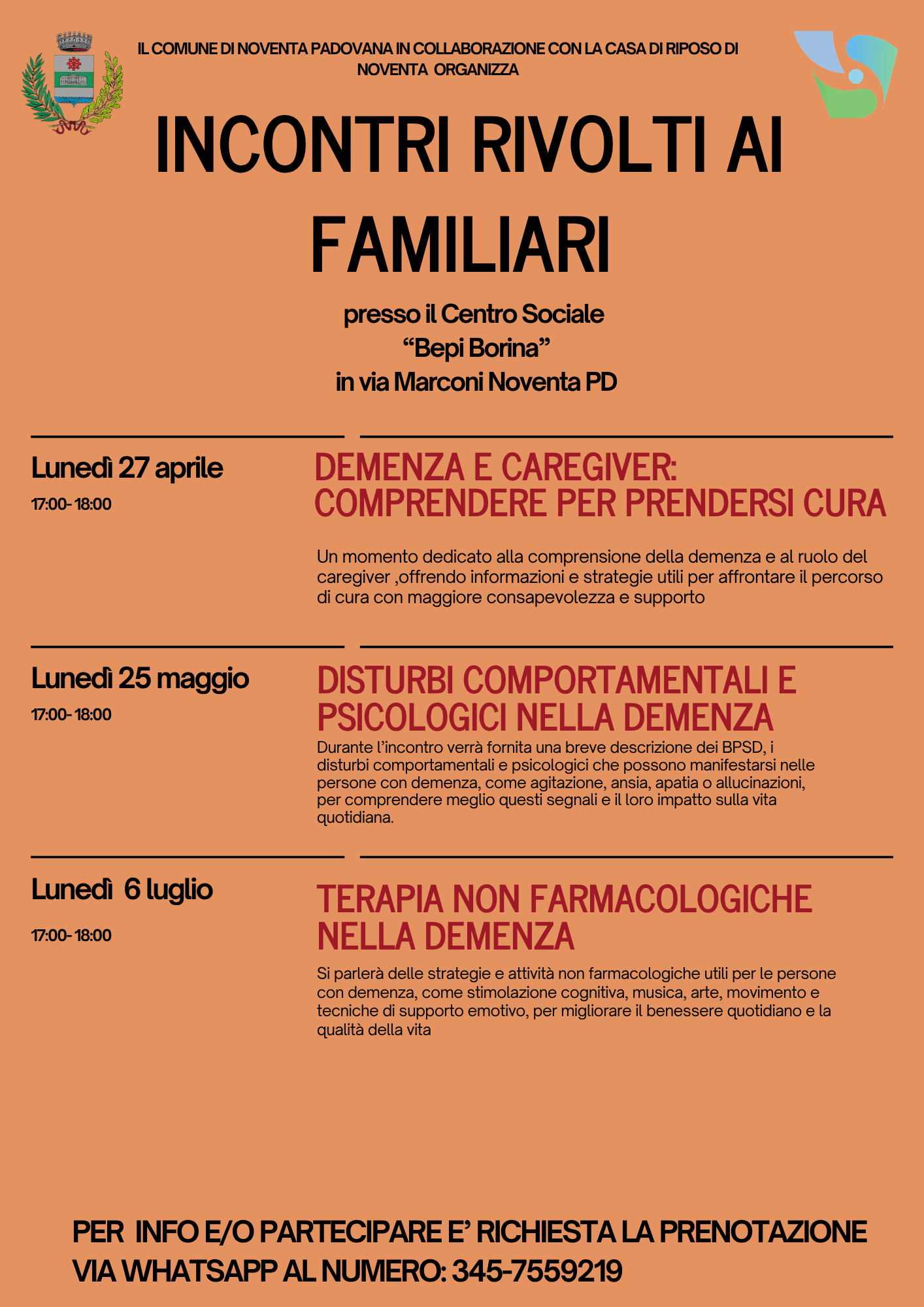 IL COMUNE DI NOVENTA PADOVANA IN COLLABORAZIONE CON LA CASA DI RIPOSO DI NOVENTA ORGANIZZA

INCONTRI RIVOLTI AI FAMILIARI

presso il Centro Sociale
“Bepi Borina”
in via Marconi Noventa PD

Lunedì 27 aprile
17:00- 18:00

DEMENZA E CAREGIVER: COMPRENDERE PER PRENDERSI CURA

Un momento dedicato alla comprensione della demenza e al ruolo del caregiver ,offrendo informazioni e strategie utili per affrontare il percorso di cura con maggiore consapevolezza e supporto

Lunedì 25 maggio
17:00- 18:00

DISTURBI COMPORTAMENTALI E PSICOLOGICI NELLA DEMENZA

Durante l’incontro verrà fornita una breve descrizione dei BPSD, i disturbi comportamentali e psicologici che possono manifestarsi nelle persone con demenza, come agitazione, ansia, apatia o allucinazioni, per comprendere meglio questi segnali e il loro impatto sulla vita quotidiana.

Lunedì 6 luglio
17:00- 18:00

TERAPIA NON FARMACOLOGICHE NELLA DEMENZA

Si parlerà delle strategie e attività non farmacologiche utili per le persone con demenza, come stimolazione cognitiva, musica, arte, movimento e tecniche di supporto emotivo, per migliorare il benessere quotidiano e la qualità della vita

PER INFO E/O PARTECIPARE E’ RICHIESTA LA PRENOTAZIONE VIA WHATSAPP AL NUMERO: 345-7559219